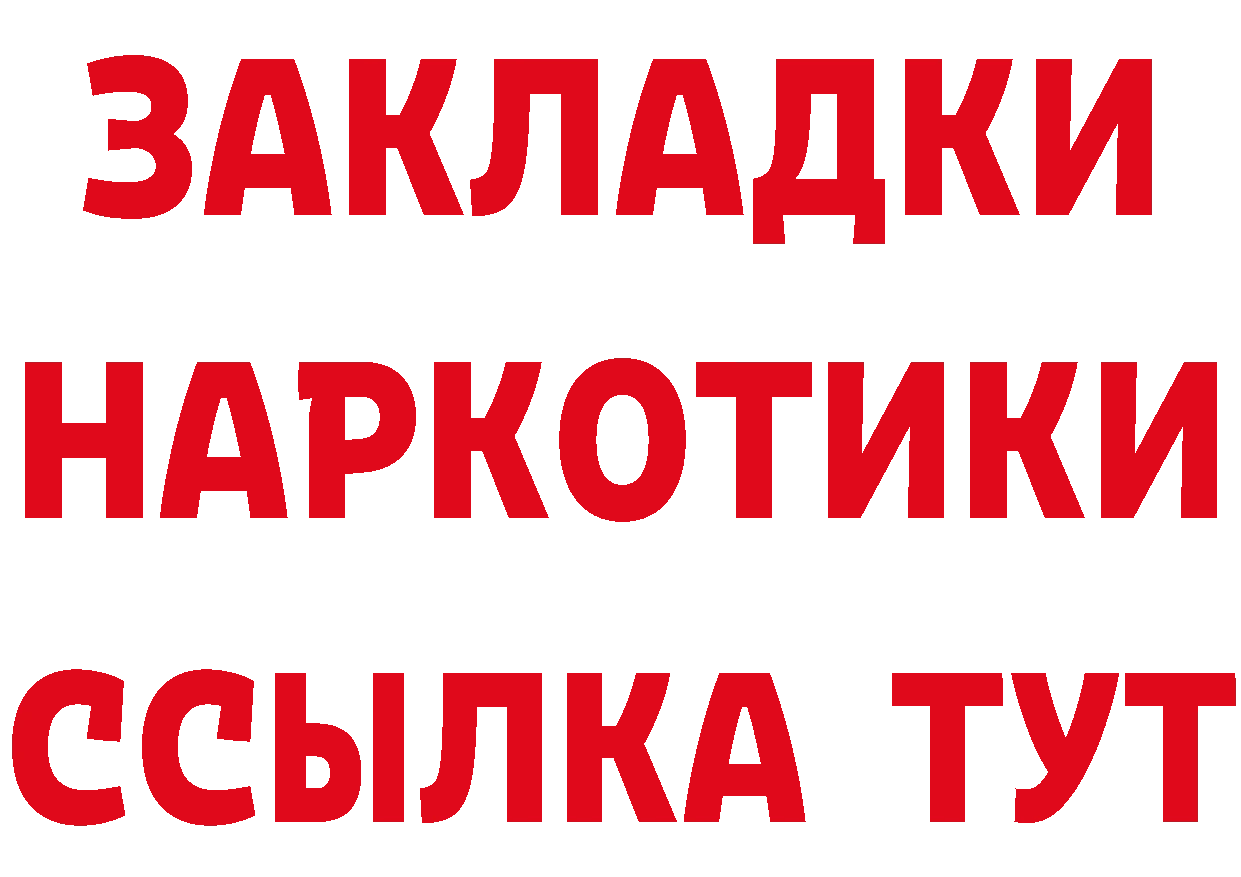 ЗАКЛАДКИ НАРКОТИКИ ССЫЛКА ТУТ